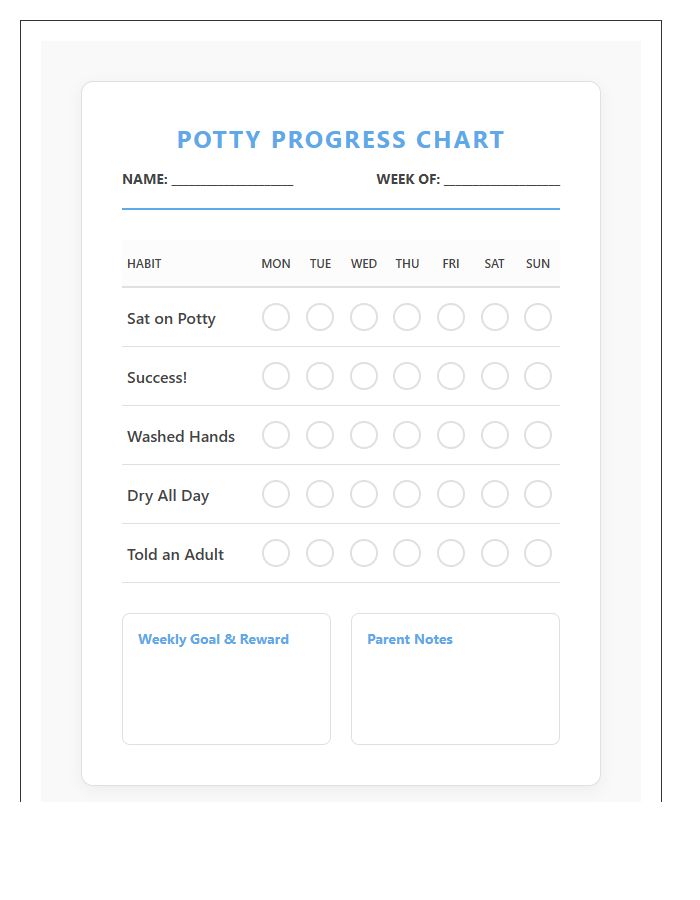 POTTY PROGRESS CHART

NAME: ________________ WEEK OF: ________________

| HABIT | MON | TUE | WED | THU | FRI | SAT | SUN |
|---|---|---|---|---|---|---|---|
| Sat on Potty | | | | | | | |
| Success! | | | | | | | |
| Washed Hands | | | | | | | |
| Dry All Day | | | | | | | |
| Told an Adult | | | | | | | |

Weekly Goal & Reward

Parent Notes